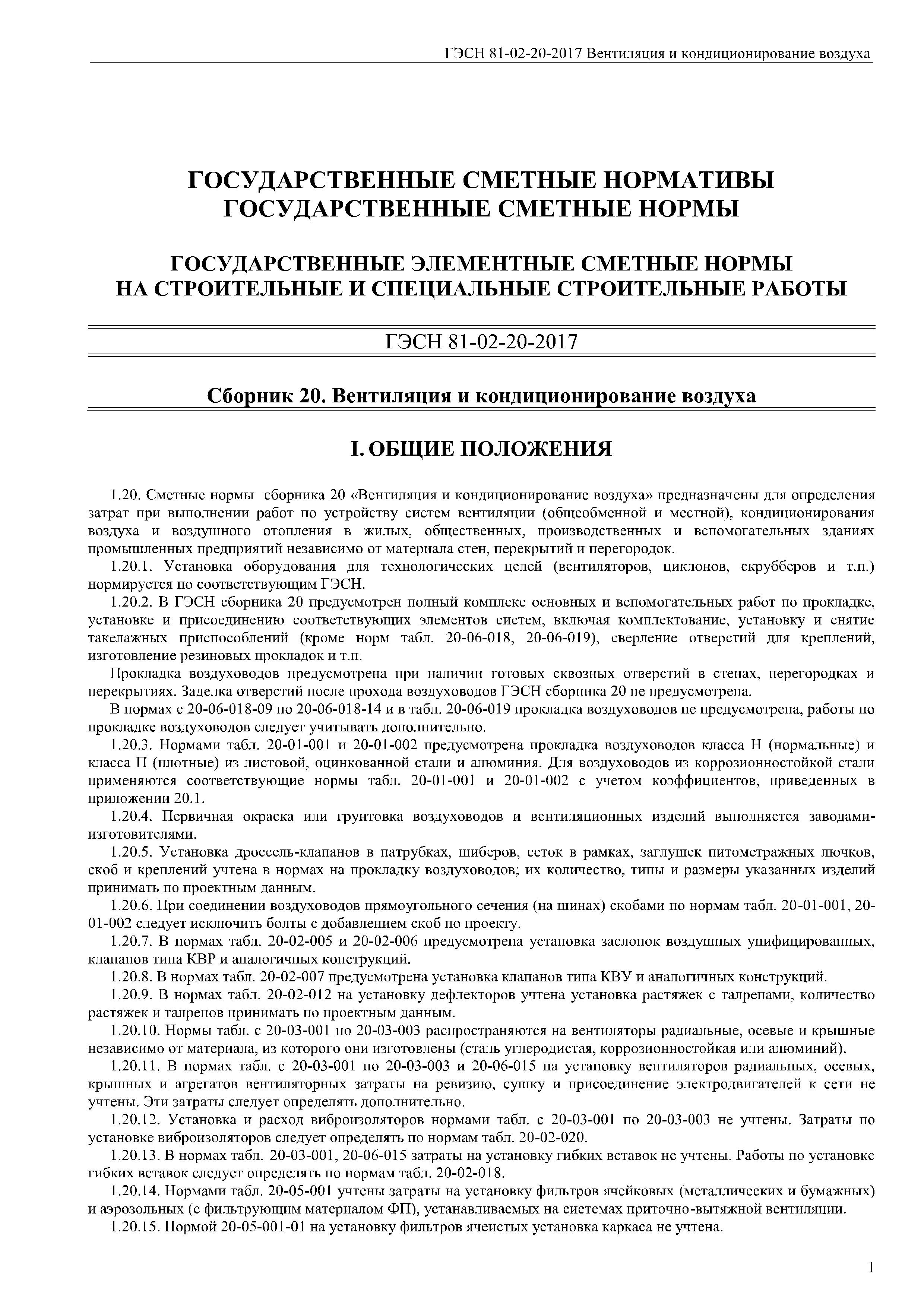 ГЭСН 81-02-20-2017 Вентиляция и кондиционирование воздуха

ГОСУДАРСТВЕННЫЕ СМЕТНЫЕ НОРМАТИВЫ
ГОСУДАРСТВЕННЫЕ СМЕТНЫЕ НОРМЫ

ГОСУДАРСТВЕННЫЕ ЭЛЕМЕНТНЫЕ СМЕТНЫЕ НОРМЫ
НА СТРОИТЕЛЬНЫЕ И СПЕЦИАЛЬНЫЕ СТРОИТЕЛЬНЫЕ РАБОТЫ

ГЭСН 81-02-20-2017

Сборник 20. Вентиляция и кондиционирование воздуха

I. ОБЩИЕ ПОЛОЖЕНИЯ

1.20. Сметные нормы сборника 20 «Вентиляция и кондиционирование воздуха» предназначены для определения затрат при выполнении работ по устройству систем вентиляции (общеобменной и местной), кондиционирования воздуха и воздушного отопления в жилых, общественных, производственных и вспомогательных зданиях промышленных предприятий независимо от материала стен, перекрытий и перегородок.

1.20.1. Установка оборудования для технологических целей (вентиляторов, циклонов, скрубберов и т.п.) нормируется по соответствующим ГЭСН.

1.20.2. В ГЭСН сборника 20 предусмотрен полный комплекс основных и вспомогательных работ по прокладке, установке и присоединению соответствующих элементов систем, включая комплектование, установку и снятие такелажных приспособлений (кроме норм табл. 20-06-018, 20-06-019), сверление отверстий для креплений, изготовление резиновых прокладок и т.п.

Прокладка воздуховодов предусмотрена при наличии готовых сквозных отверстий в стенах, перегородках и перекрытиях. Заделка отверстий после прохода воздуховодов ГЭСН сборника 20 не предусмотрена.

В нормах с 20-06-018-09 по 20-06-018-14 и в табл. 20-06-019 прокладка воздуховодов не предусмотрена, работы по прокладке воздуховодов следует учитывать дополнительно.

1.20.3. Нормами табл. 20-01-001 и 20-01-002 предусмотрена прокладка воздуховодов класса Н (нормальные) и класса П (плотные) из листовой, оцинкованной стали и алюминия. Для воздуховодов из коррозионностойкой стали применяются соответствующие нормы табл. 20-01-001 и 20-01-002 с учетом коэффициентов, приведенных в приложении 20.1.

1.20.4. Первичная окраска или грунтовка воздуховодов и вентиляционных изделий выполняется заводами-изготовителями.

1.20.5. Установка дроссель-клапанов в патрубках, шиберов, сеток в рамках, заглушек питометражных лючков, скоб и креплений учтена в нормах на прокладку воздуховодов; их количество, типы и размеры указанных изделий принимать по проектным данным.

1.20.6. При соединении воздуховодов прямоугольного сечения (на шинах) скобами по нормам табл. 20-01-001, 20-01-002 следует исключить болты с добавлением скоб по проекту.

1.20.7. В нормах табл. 20-02-005 и 20-02-006 предусмотрена установка заслонок воздушных унифицированных, клапанов типа КВР и аналогичных конструкций.

1.20.8. В нормах табл. 20-02-007 предусмотрена установка клапанов типа КВУ и аналогичных конструкций.

1.20.9. В нормах табл. 20-02-012 на установку дефлекторов учтена установка растяжек с талрепами, количество растяжек и талрепов принимать по проектным данным.

1.20.10. Нормы табл. с 20-03-001 по 20-03-003 распространяются на вентиляторы радиальные, осевые и крышные независимо от материала, из которого они изготовлены (сталь углеродистая, коррозионностойкая или алюминий).

1.20.11. В нормах табл. с 20-03-001 по 20-03-003 и 20-06-015 на установку вентиляторов радиальных, осевых, крышных и агрегатов вентиляторных затраты на ревизию, сушку и присоединение электродвигателей к сети не учтены. Эти затраты следует определять дополнительно.

1.20.12. Установка и расход виброизоляторов нормами табл. с 20-03-001 по 20-03-003 не учтены. Затраты по установке виброизоляторов следует определять по нормам табл. 20-02-020.

1.20.13. В нормах табл. 20-03-001, 20-06-015 затраты на установку гибких вставок не учтены. Работы по установке гибких вставок следует определять по нормам табл. 20-02-018.

1.20.14. Нормами табл. 20-05-001 учтены затраты на установку фильтров ячейковых (металлических и бумажных) и аэрозольных (с фильтрующим материалом ФП), устанавливаемых на системах приточно-вытяжной вентиляции.

1.20.15. Нормой 20-05-001-01 на установку фильтров ячеистых установка каркаса не учтена.

1